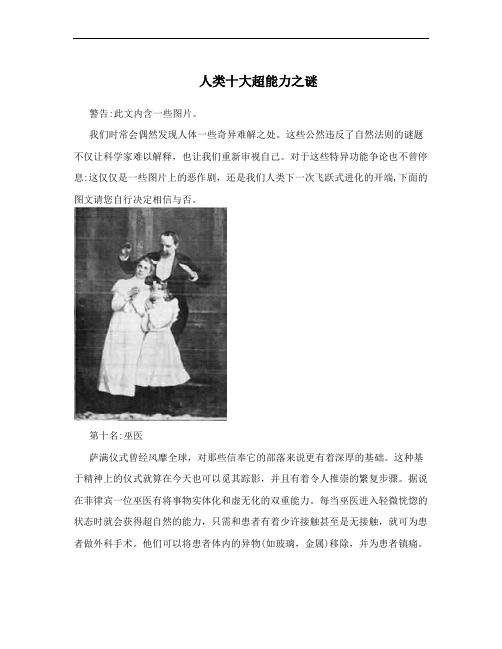 人类十大超能力之谜

警告:此文内含一些图片。

我们时常会偶然发现人体一些奇异难解之处。这些公然违反了自然法则的谜题不仅让科学家难以解释，也让我们重新审视自己。对于这些特异功能争论也不曾停息:这仅仅是一些图片上的恶作剧，还是我们人类下一次飞跃式进化的开端,下面的图文请您自行决定相信与否。

第十名:巫医

萨满仪式曾经风靡全球，对那些信奉它的部落来说更有着深厚的基础。这种基于精神上的仪式就算在今天也可以觅其踪影，并且有着令人推崇的繁复步骤。据说在菲律宾一位巫医有将事物实体化和虚无化的双重能力。每当巫医进入轻微恍惚的状态时就会获得超自然的能力，只需和患者有着少许接触甚至是无接触，就可为患者做外科手术。他们可以将患者体内的异物(如玻璃，金属)移除，并为患者镇痛。